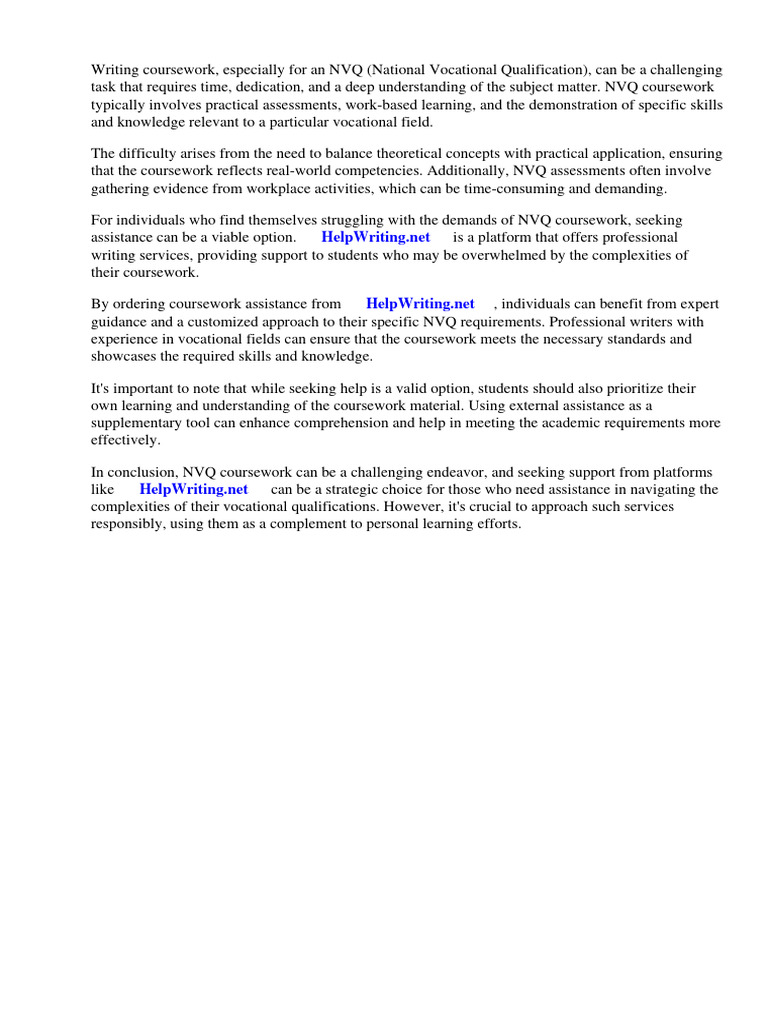 Writing coursework, especially for an NVQ (National Vocational Qualification), can be a challenging task that requires time, dedication, and a deep understanding of the subject matter. NVQ coursework typically involves practical assessments, work-based learning, and the demonstration of specific skills and knowledge relevant to a particular vocational field.

The difficulty arises from the need to balance theoretical concepts with practical application, ensuring that the coursework reflects real-world competencies. Additionally, NVQ assessments often involve gathering evidence from workplace activities, which can be time-consuming and demanding.

For individuals who find themselves struggling with the demands of NVQ coursework, seeking assistance can be a viable option. HelpWriting.net is a platform that offers professional writing services, providing support to students who may be overwhelmed by the complexities of their coursework.

By ordering coursework assistance from HelpWriting.net , individuals can benefit from expert guidance and a customized approach to their specific NVQ requirements. Professional writers with experience in vocational fields can ensure that the coursework meets the necessary standards and showcases the required skills and knowledge.

It's important to note that while seeking help is a valid option, students should also prioritize their own learning and understanding of the coursework material. Using external assistance as a supplementary tool can enhance comprehension and help in meeting the academic requirements more effectively.

In conclusion, NVQ coursework can be a challenging endeavor, and seeking support from platforms like HelpWriting.net can be a strategic choice for those who need assistance in navigating the complexities of their vocational qualifications. However, it's crucial to approach such services responsibly, using them as a complement to personal learning efforts.